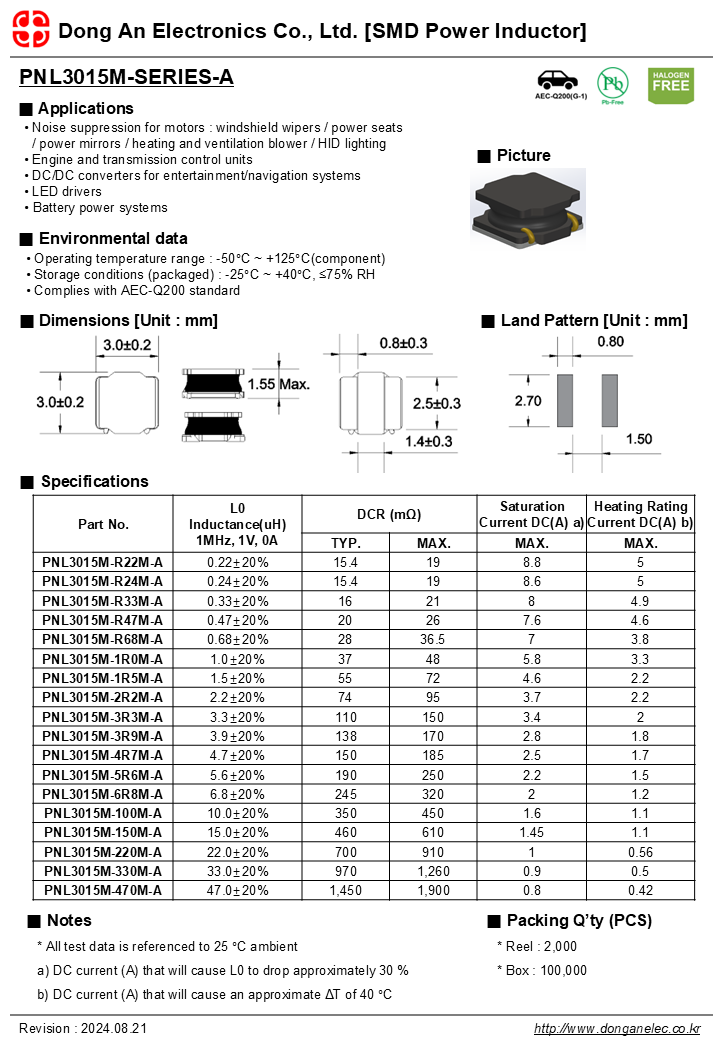 Dong An Electronics Co., Ltd. [SMD Power Inductor]

PNL3015M-SERIES-A

AEC-Q200(G-1)

Pb

Pb-Free

HALOGEN FREE

■ Applications

• Noise suppression for motors : windshield wipers / power seats / power mirrors / heating and ventilation blower / HID lighting
• Engine and transmission control units
• DC/DC converters for entertainment/navigation systems
• LED drivers
• Battery power systems

■ Picture

■ Environmental data

• Operating temperature range : -50°C ~ +125°C(component)
• Storage conditions (packaged) : -25°C ~ +40°C, ≤75% RH
• Complies with AEC-Q200 standard

■ Dimensions [Unit : mm]

3.0±0.2

3.0±0.2

1.55 Max.

0.8±0.3

2.5±0.3

1.4±0.3

■ Land Pattern [Unit : mm]

0.80

2.70

1.50

■ Specifications

| Part No. | L0 Inductance(uH) 1MHz, 1V, 0A | DCR (mΩ) TYP. | DCR (mΩ) MAX. | Saturation Current DC(A) a) MAX. | Heating Rating Current DC(A) b) MAX. |
|---|---|---|---|---|---|
| PNL3015M-R22M-A | 0.22±20% | 15.4 | 19 | 8.8 | 5 |
| PNL3015M-R24M-A | 0.24±20% | 15.4 | 19 | 8.6 | 5 |
| PNL3015M-R33M-A | 0.33±20% | 16 | 21 | 8 | 4.9 |
| PNL3015M-R47M-A | 0.47±20% | 20 | 26 | 7.6 | 4.6 |
| PNL3015M-R68M-A | 0.68±20% | 28 | 36.5 | 7 | 3.8 |
| PNL3015M-1R0M-A | 1.0±20% | 37 | 48 | 5.8 | 3.3 |
| PNL3015M-1R5M-A | 1.5±20% | 55 | 72 | 4.6 | 2.2 |
| PNL3015M-2R2M-A | 2.2±20% | 74 | 95 | 3.7 | 2.2 |
| PNL3015M-3R3M-A | 3.3±20% | 110 | 150 | 3.4 | 2 |
| PNL3015M-3R9M-A | 3.9±20% | 138 | 170 | 2.8 | 1.8 |
| PNL3015M-4R7M-A | 4.7±20% | 150 | 185 | 2.5 | 1.7 |
| PNL3015M-5R6M-A | 5.6±20% | 190 | 250 | 2.2 | 1.5 |
| PNL3015M-6R8M-A | 6.8±20% | 245 | 320 | 2 | 1.2 |
| PNL3015M-100M-A | 10.0±20% | 350 | 450 | 1.6 | 1.1 |
| PNL3015M-150M-A | 15.0±20% | 460 | 610 | 1.45 | 1.1 |
| PNL3015M-220M-A | 22.0±20% | 700 | 910 | 1 | 0.56 |
| PNL3015M-330M-A | 33.0±20% | 970 | 1,260 | 0.9 | 0.5 |
| PNL3015M-470M-A | 47.0±20% | 1,450 | 1,900 | 0.8 | 0.42 |

■ Notes

* All test data is referenced to 25 °C ambient

a) DC current (A) that will cause L0 to drop approximately 30 %

b) DC current (A) that will cause an approximate ΔT of 40 °C

■ Packing Q'ty (PCS)

* Reel : 2,000

* Box : 100,000

Revision : 2024.08.21

http://www.donganelec.co.kr